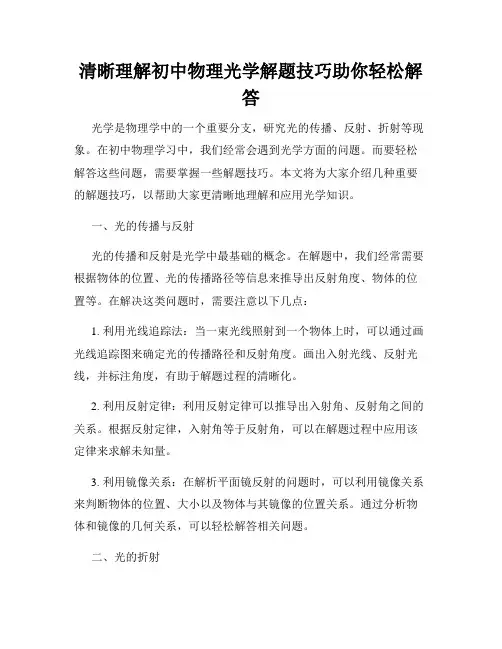 清晰理解初中物理光学解题技巧助你轻松解答

光学是物理学中的一个重要分支，研究光的传播、反射、折射等现象。在初中物理学习中，我们经常会遇到光学方面的问题。而要轻松解答这些问题，需要掌握一些解题技巧。本文将为大家介绍几种重要的解题技巧，以帮助大家更清晰地理解和应用光学知识。

一、光的传播与反射

光的传播和反射是光学中最基础的概念。在解题中，我们经常需要根据物体的位置、光的传播路径等信息来推导出反射角度、物体的位置等。在解决这类问题时，需要注意以下几点：

1. 利用光线追踪法：当一束光线照射到一个物体上时，可以通过画光线追踪图来确定光的传播路径和反射角度。画出入射光线、反射光线，并标注角度，有助于解题过程的清晰化。

2. 利用反射定律：利用反射定律可以推导出入射角、反射角之间的关系。根据反射定律，入射角等于反射角，可以在解题过程中应用该定律来求解未知量。

3. 利用镜像关系：在解析平面镜反射的问题时，可以利用镜像关系来判断物体的位置、大小以及物体与其镜像的位置关系。通过分析物体和镜像的几何关系，可以轻松解答相关问题。

二、光的折射